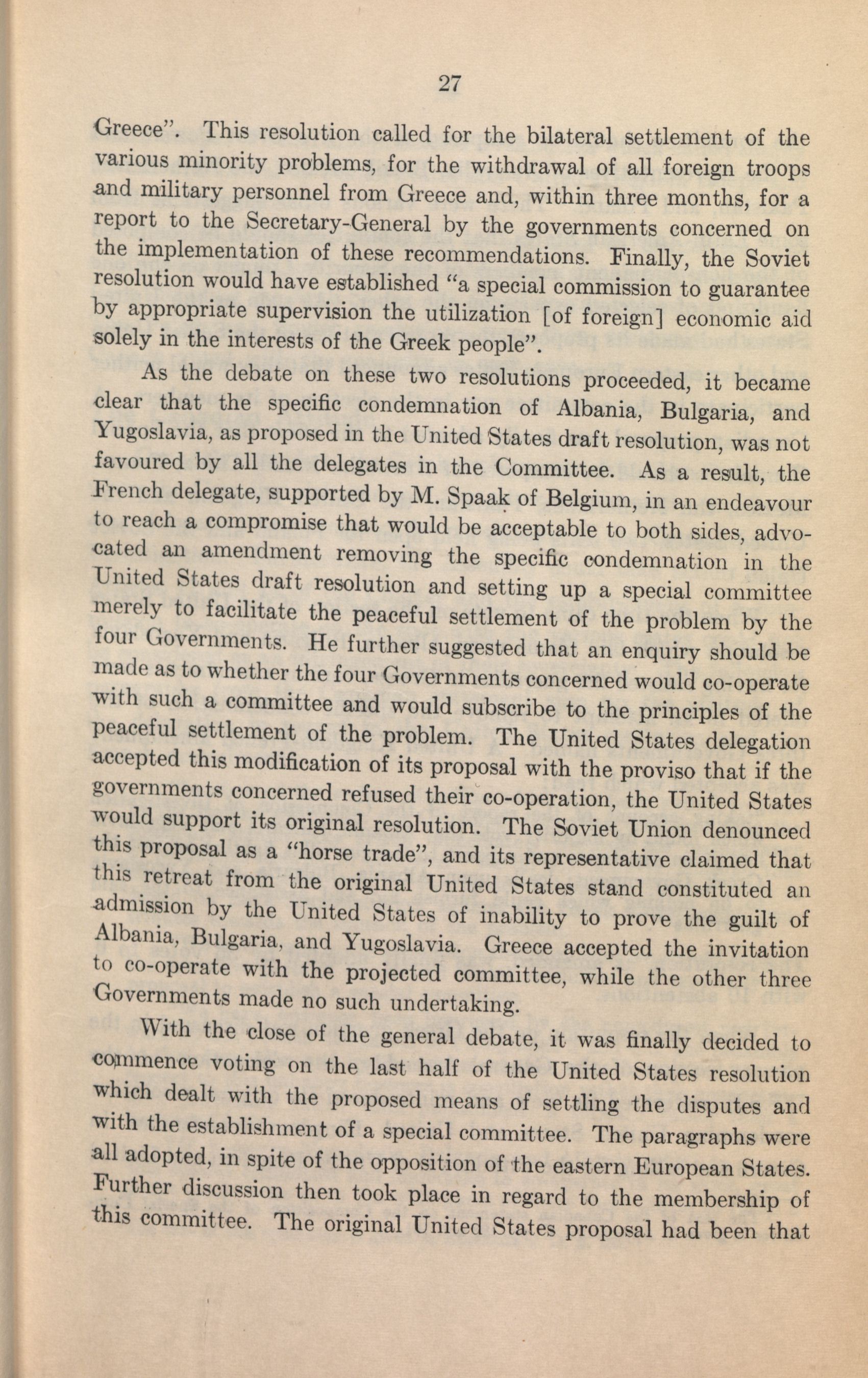 27

Greece". This resolution called for the bilateral settlement of the various minority problems, for the withdrawal of all foreign troops and military personnel from Greece and, within three months, for a report to the Secretary-General by the governments concerned on the implementation of these recommendations. Finally, the Soviet resolution would have established "a special commission to guarantee by appropriate supervision the utilization [of foreign] economic aid solely in the interests of the Greek people".

As the debate on these two resolutions proceeded, it became clear that the specific condemnation of Albania, Bulgaria, and Yugoslavia, as proposed in the United States draft resolution, was not favoured by all the delegates in the Committee. As a result, the French delegate, supported by M. Spaak of Belgium, in an endeavour to reach a compromise that would be acceptable to both sides, advocated an amendment removing the specific condemnation in the United States draft resolution and setting up a special committee merely to facilitate the peaceful settlement of the problem by the four Governments. He further suggested that an enquiry should be made as to whether the four Governments concerned would co-operate with such a committee and would subscribe to the principles of the peaceful settlement of the problem. The United States delegation accepted this modification of its proposal with the proviso that if the governments concerned refused their co-operation, the United States would support its original resolution. The Soviet Union denounced this proposal as a "horse trade", and its representative claimed that this retreat from the original United States stand constituted an admission by the United States of inability to prove the guilt of Albania, Bulgaria, and Yugoslavia. Greece accepted the invitation to co-operate with the projected committee, while the other three Governments made no such undertaking.

With the close of the general debate, it was finally decided to commence voting on the last half of the United States resolution which dealt with the proposed means of settling the disputes and with the establishment of a special committee. The paragraphs were all adopted, in spite of the opposition of the eastern European States. Further discussion then took place in regard to the membership of this committee. The original United States proposal had been that